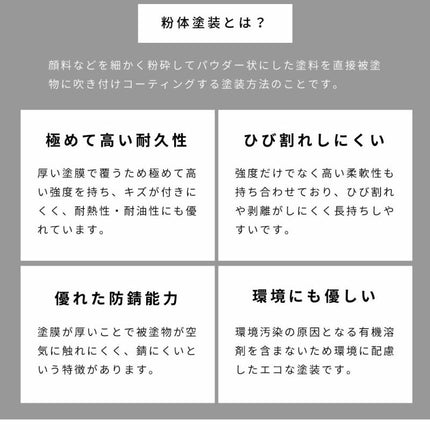 粉体塗装とは？

顔料などを細かく粉砕してパウダー状にした塗料を直接被塗物に吹き付けコーティングする塗装方法のことです。

極めて高い耐久性

厚い塗膜で覆うため極めて高い強度を持ち、キズが付きにくく、耐熱性・耐油性にも優れています。

ひび割れしにくい

強度だけでなく高い柔軟性も持ち合わせており、ひび割れや剥離がしにくく長持ちしやすいです。

優れた防錆能力

塗膜が厚いことで被塗物が空気に触れにくく、錆にくいという特徴があります。

環境にも優しい

環境汚染の原因となる有機溶剤を含まないため環境に配慮したエコな塗装です。